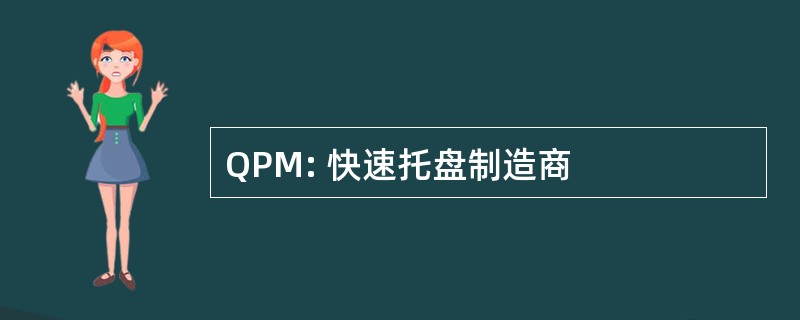 QPM: 快速托盘制造商